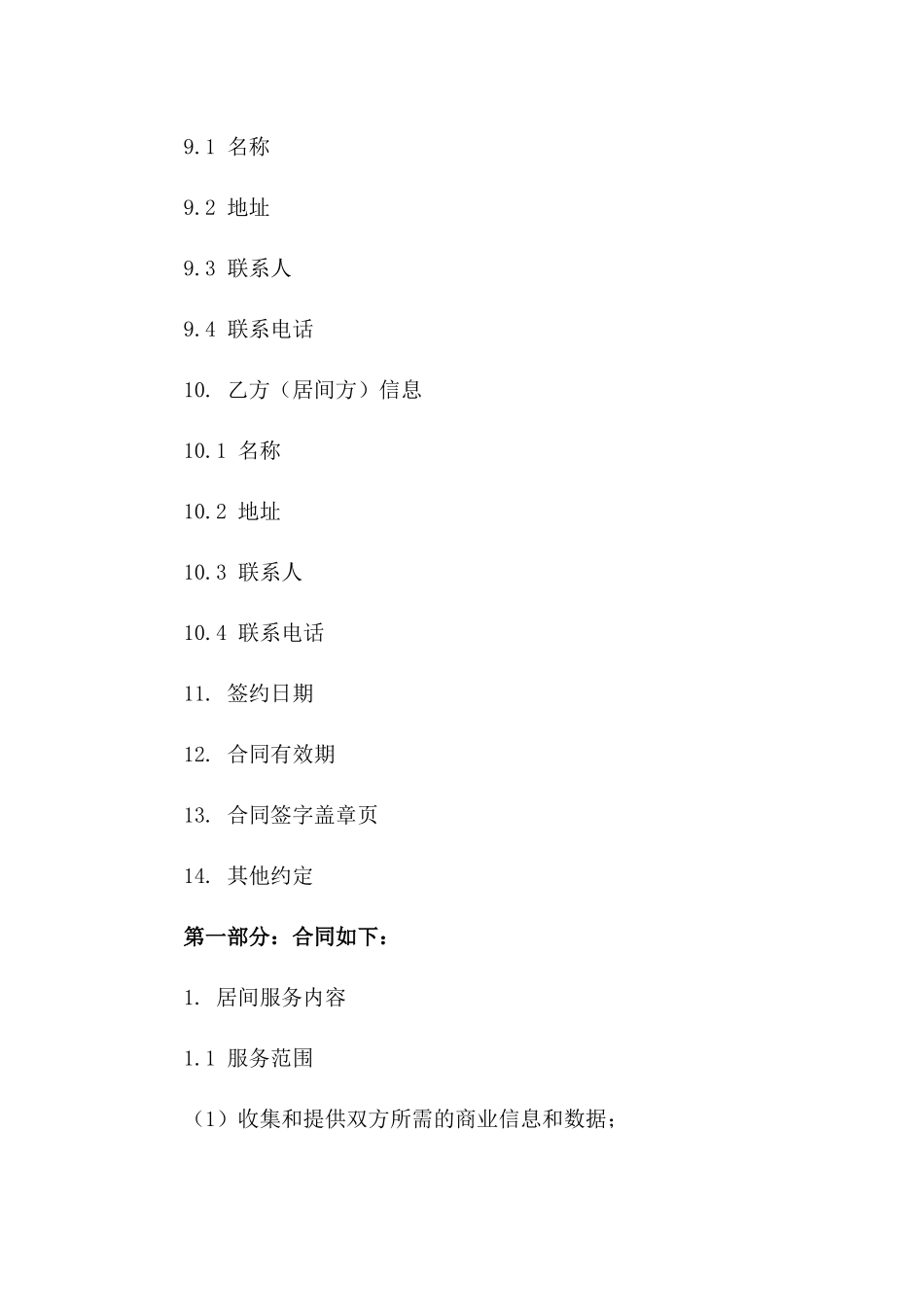 9.1 名称

9.2 地址

9.3 联系人

9.4 联系电话

10. 乙方（居间方）信息

10.1 名称

10.2 地址

10.3 联系人

10.4 联系电话

11. 签约日期

12. 合同有效期

13. 合同签字盖章页

14. 其他约定

第一部分：合同如下：

1. 居间服务内容

1.1 服务范围

（1）收集和提供双方所需的商业信息和数据；